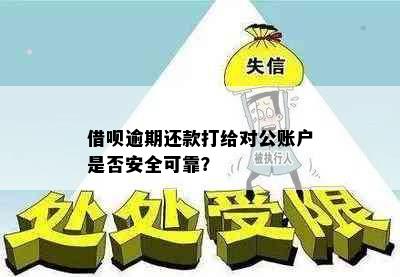 失信

借呗逾期还款打给对公账户是否安全可靠?

被执行人

处处受限